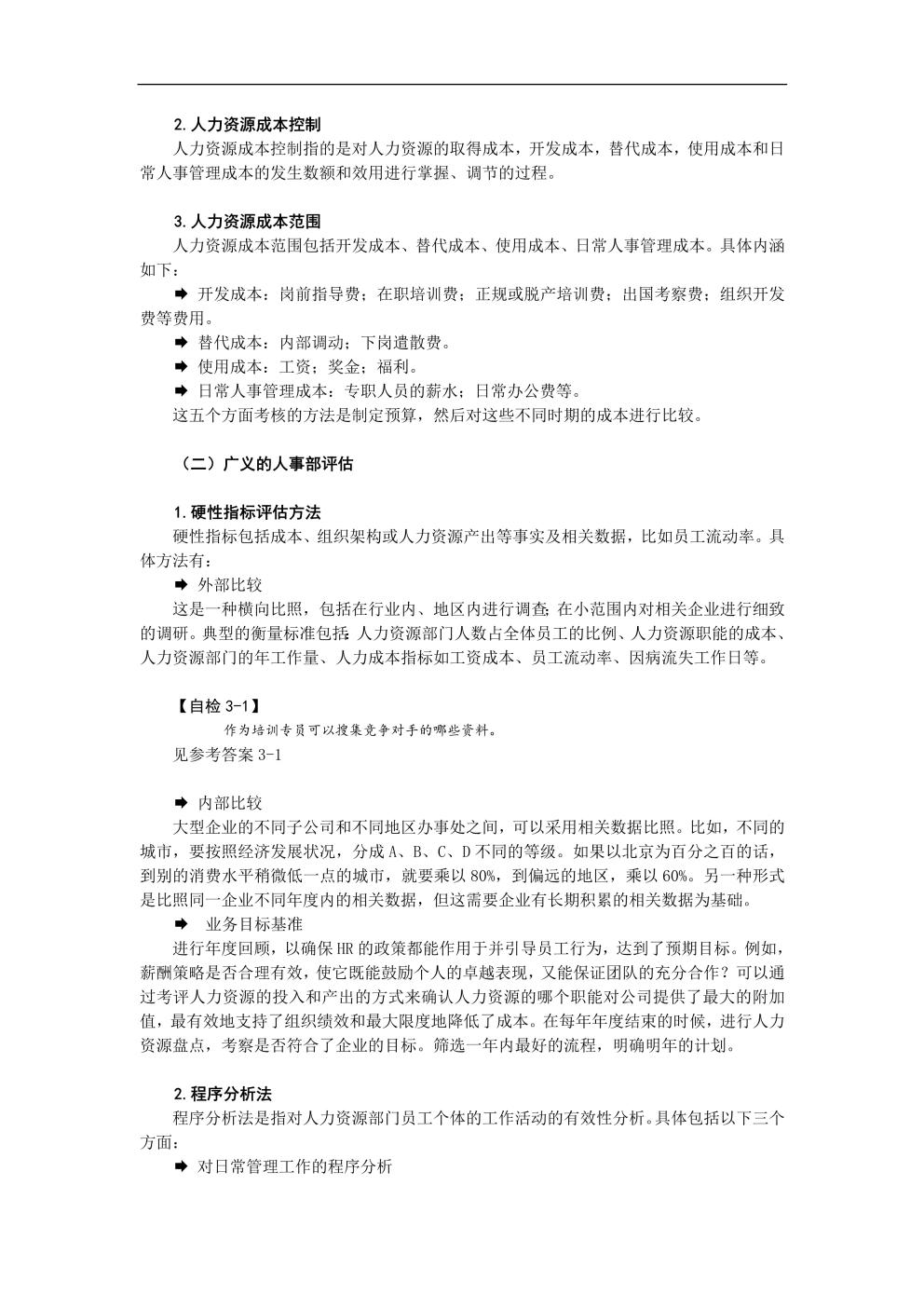 2. 人力资源成本控制

人力资源成本控制指的是对人力资源的取得成本，开发成本，替代成本，使用成本和日常人事管理成本的发生数额和效用进行掌握、调节的过程。

3. 人力资源成本范围

人力资源成本范围包括开发成本、替代成本、使用成本、日常人事管理成本。具体内涵如下：

➡ 开发成本：岗前指导费；在职培训费；正规或脱产培训费；出国考察费；组织开发费等费用。

➡ 替代成本：内部调动；下岗遣散费。

➡ 使用成本：工资；奖金；福利。

➡ 日常人事管理成本：专职人员的薪水；日常办公费等。

这五个方面考核的方法是制定预算，然后对这些不同时期的成本进行比较。

（二）广义的人事部评估

1. 硬性指标评估方法

硬性指标包括成本、组织架构或人力资源产出等事实及相关数据，比如员工流动率。具体方法有：

➡ 外部比较

这是一种横向比照，包括在行业内、地区内进行调查；在小范围内对相关企业进行细致的调研。典型的衡量标准包括：人力资源部门人数占全体员工的比例、人力资源职能的成本、人力资源部门的年工作量、人力成本指标如工资成本、员工流动率、因病流失工作日等。

【自检 3-1】

作为培训专员可以搜集竞争对手的哪些资料。

见参考答案 3-1

➡ 内部比较

大型企业的不同子公司和不同地区办事处之间，可以采用相关数据比照。比如，不同的城市，要按照经济发展状况，分成 A、B、C、D 不同的等级。如果以北京为百分之百的话，到别的消费水平稍微低一点的城市，就要乘以 80%，到偏远的地区，乘以 60%。另一种形式是比照同一企业不同年度内的相关数据，但这需要企业有长期积累的相关数据为基础。

➡ 业务目标基准

进行年度回顾，以确保 HR 的政策都能作用于并引导员工行为，达到了预期目标。例如，薪酬策略是否合理有效，使它既能鼓励个人的卓越表现，又能保证团队的充分合作？可以通过考评人力资源的投入和产出的方式来确认人力资源的哪个职能对公司提供了最大的附加值，最有效地支持了组织绩效和最大限度地降低了成本。在每年年度结束的时候，进行人力资源盘点，考察是否符合了企业的目标。筛选一年内最好的流程，明确明年的计划。

2. 程序分析法

程序分析法是指对人力资源部门员工个体的工作活动的有效性分析。具体包括以下三个方面：

➡ 对日常管理工作的程序分析